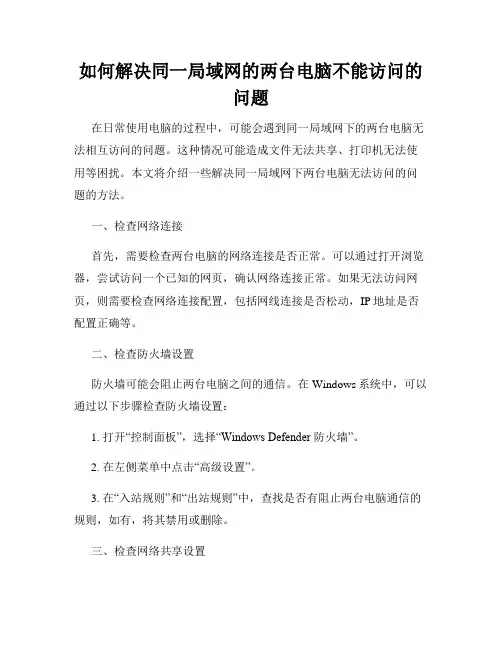 如何解决同一局域网的两台电脑不能访问的问题

在日常使用电脑的过程中，可能会遇到同一局域网下的两台电脑无法相互访问的问题。这种情况可能造成文件无法共享、打印机无法使用等困扰。本文将介绍一些解决同一局域网下两台电脑无法访问的问题的方法。

一、检查网络连接

首先，需要检查两台电脑的网络连接是否正常。可以通过打开浏览器，尝试访问一个已知的网页，确认网络连接正常。如果无法访问网页，则需要检查网络连接配置，包括网线连接是否松动，IP 地址是否配置正确等。

二、检查防火墙设置

防火墙可能会阻止两台电脑之间的通信。在 Windows 系统中，可以通过以下步骤检查防火墙设置：

1. 打开“控制面板”，选择“Windows Defender 防火墙”。

2. 在左侧菜单中点击“高级设置”。

3. 在“入站规则”和“出站规则”中，查找是否有阻止两台电脑通信的规则，如有，将其禁用或删除。

三、检查网络共享设置